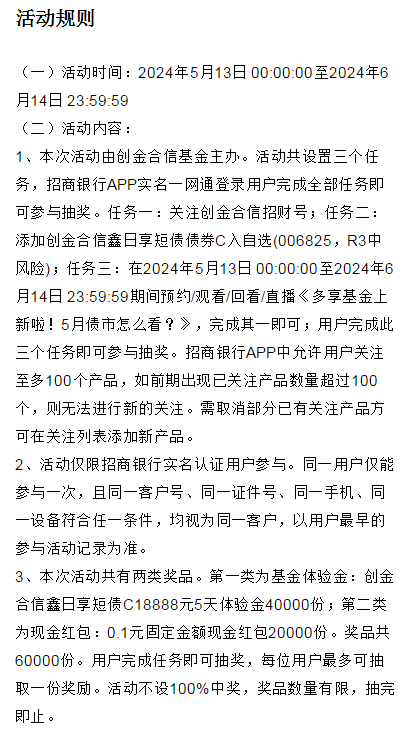 活动规则

（一）活动时间：2024年5月13日 00:00:00至2024年6月14日 23:59:59

（二）活动内容：

1、本次活动由创金合信基金主办。活动共设置三个任务，招商银行APP实名一网通登录用户完成全部任务即可参与抽奖。任务一：关注创金合信招财号；任务二：添加创金合信鑫日享短债债券C入自选(006825，R3中风险)；任务三：在2024年5月13日 00:00:00至2024年6月14日 23:59:59期间预约/观看/回看/直播《多享基金上新啦！5月债市怎么看？》，完成其一即可；用户完成此三个任务即可参与抽奖。招商银行APP中允许用户关注至多100个产品，如前期出现已关注产品数量超过100个，则无法进行新的关注。需取消部分已有关注产品方可在关注列表添加新产品。

2、活动仅限招商银行实名认证用户参与。同一用户仅能参与一次，且同一客户号、同一证件号、同一手机、同一设备符合任一条件，均视为同一客户，以用户最早的参与活动记录为准。

3、本次活动共有两类奖品。第一类为基金体验金：创金合信鑫日享短债C18888元5天体验金40000份；第二类为现金红包：0.1元固定金额现金红包20000份。奖品共60000份。用户完成任务即可抽奖，每位用户最多可抽取一份奖励。活动不设100%中奖，奖品数量有限，抽完即止。